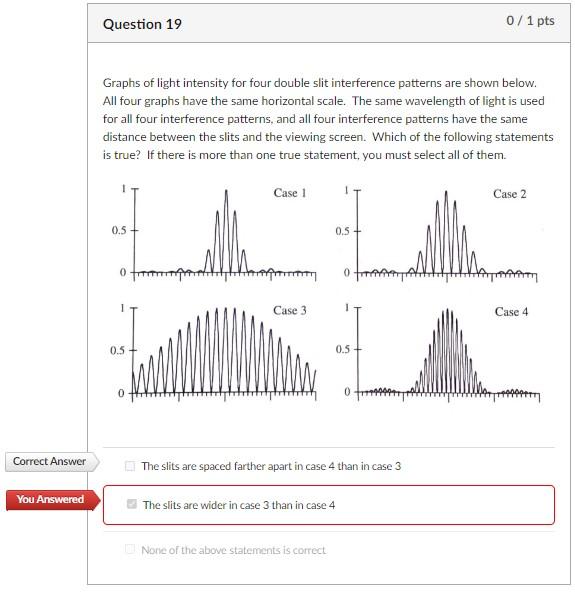 Question 19

0 / 1 pts

Graphs of light intensity for four double slit interference patterns are shown below. All four graphs have the same horizontal scale. The same wavelength of light is used for all four interference patterns, and all four interference patterns have the same distance between the slits and the viewing screen. Which of the following statements is true? If there is more than one true statement, you must select all of them.

1
0.5
0
Case 1

1
0.5
0
Case 2

1
0.5
0
Case 3

1
0.5
0
Case 4

Correct Answer

The slits are spaced farther apart in case 4 than in case 3

You Answered

The slits are wider in case 3 than in case 4

None of the above statements is correct